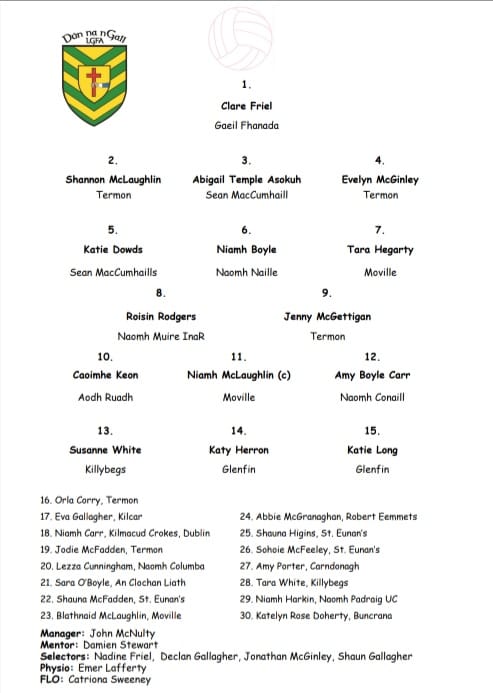 Dún na nGall
LGFA

1.
Clare Friel
Gaeil Fhanada

2.
Shannon McLaughlin
Termon

3.
Abigail Temple Asokuh
Sean MacCumhaill

4.
Evelyn McGinley
Termon

5.
Katie Dowds
Sean MacCumhaills

6.
Niamh Boyle
Naomh Naille

7.
Tara Hegarty
Moville

8.
Roisin Rodgers
Naomh Muire InaR

9.
Jenny McGettigan
Termon

10.
Caoimhe Keon
Aodh Ruadh

11.
Niamh McLaughlin (c)
Moville

12.
Amy Boyle Carr
Naomh Conaill

13.
Susanne White
Killybegs

14.
Katy Herron
Glenfin

15.
Katie Long
Glenfin

16. Orla Corry, Termon
17. Eva Gallagher, Kilcar
18. Niamh Carr, Kilmacud Crokes, Dublin
19. Jodie McFadden, Termon
20. Lezza Cunningham, Naomh Columba
21. Sara O'Boyle, An Clochan Liath
22. Shauna McFadden, St. Eunan's
23. Blathnaid McLaughlin, Moville

24. Abbie McGranaghan, Robert Eemmets
25. Shauna Higins, St. Eunan's
26. Sohoie McFeeley, St. Eunan's
27. Amy Porter, Carndonagh
28. Tara White, Killybegs
29. Niamh Harkin, Naomh Padraig UC
30. Katelyn Rose Doherty, Buncrana

Manager: John McNulty
Mentor: Damien Stewart
Selectors: Nadine Friel, Declan Gallagher, Jonathan McGinley, Shaun Gallagher
Physio: Emer Lafferty
FLO: Catriona Sweeney